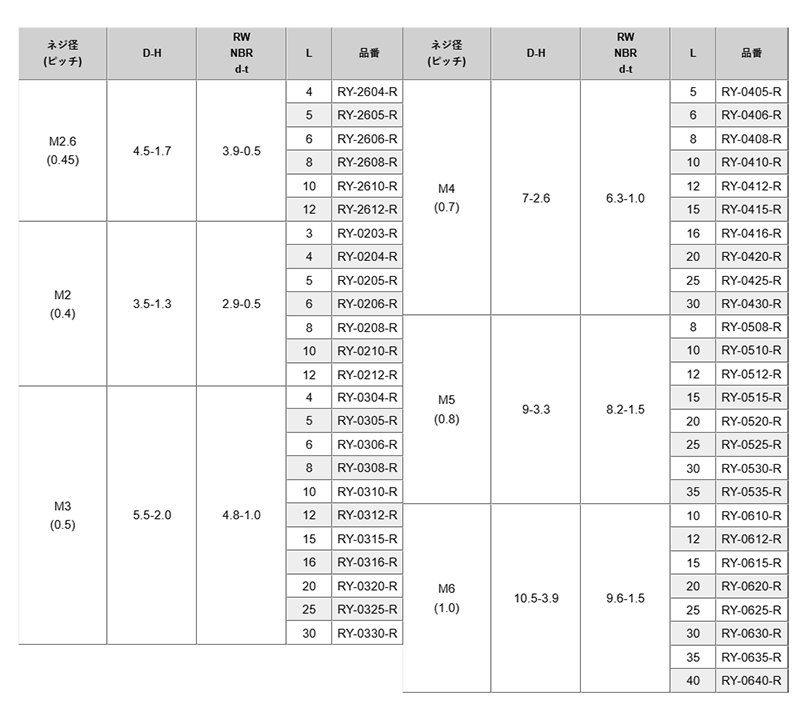 | ネジ径 (ピッチ) | D-H | RW NBR d-t | L | 品番 |
|---|---|---|---|---|
| M2.6 (0.45) | 4.5-1.7 | 3.9-0.5 | 4 | RY-2604-R |
| | | | 5 | RY-2605-R |
| | | | 6 | RY-2606-R |
| | | | 8 | RY-2608-R |
| | | | 10 | RY-2610-R |
| | | | 12 | RY-2612-R |
| M2 (0.4) | 3.5-1.3 | 2.9-0.5 | 3 | RY-0203-R |
| | | | 4 | RY-0204-R |
| | | | 5 | RY-0205-R |
| | | | 6 | RY-0206-R |
| | | | 8 | RY-0208-R |
| | | | 10 | RY-0210-R |
| | | | 12 | RY-0212-R |
| M3 (0.5) | 5.5-2.0 | 4.8-1.0 | 4 | RY-0304-R |
| | | | 5 | RY-0305-R |
| | | | 6 | RY-0306-R |
| | | | 8 | RY-0308-R |
| | | | 10 | RY-0310-R |
| | | | 12 | RY-0312-R |
| | | | 15 | RY-0315-R |
| | | | 16 | RY-0316-R |
| | | | 20 | RY-0320-R |
| | | | 25 | RY-0325-R |
| | | | 30 | RY-0330-R |

| ネジ径 (ピッチ) | D-H | RW NBR d-t | L | 品番 |
|---|---|---|---|---|
| M4 (0.7) | 7-2.6 | 6.3-1.0 | 5 | RY-0405-R |
| | | | 6 | RY-0406-R |
| | | | 8 | RY-0408-R |
| | | | 10 | RY-0410-R |
| | | | 12 | RY-0412-R |
| | | | 15 | RY-0415-R |
| | | | 16 | RY-0416-R |
| | | | 20 | RY-0420-R |
| | | | 25 | RY-0425-R |
| | | | 30 | RY-0430-R |
| M5 (0.8) | 9-3.3 | 8.2-1.5 | 8 | RY-0508-R |
| | | | 10 | RY-0510-R |
| | | | 12 | RY-0512-R |
| | | | 15 | RY-0515-R |
| | | | 20 | RY-0520-R |
| | | | 25 | RY-0525-R |
| | | | 30 | RY-0530-R |
| | | | 35 | RY-0535-R |
| M6 (1.0) | 10.5-3.9 | 9.6-1.5 | 10 | RY-0610-R |
| | | | 12 | RY-0612-R |
| | | | 15 | RY-0615-R |
| | | | 20 | RY-0620-R |
| | | | 25 | RY-0625-R |
| | | | 30 | RY-0630-R |
| | | | 35 | RY-0635-R |
| | | | 40 | RY-0640-R |